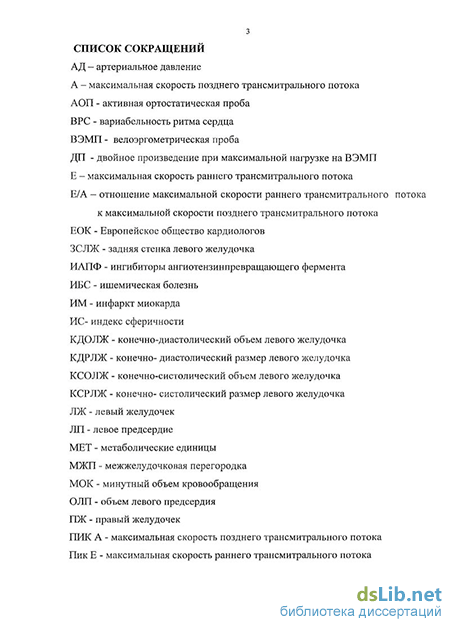 3

СПИСОК СОКРАЩЕНИЙ

АД – артериальное давление

А – максимальная скорость позднего трансмитрального потока

АОП - активная ортостатическая проба

ВРС - вариабельность ритма сердца

ВЭМП - велоэргометрическая проба

ДП - двойное произведение при максимальной нагрузке на ВЭМП

Е – максимальная скорость раннего трансмитрального потока

Е/А – отношение максимальной скорости раннего трансмитрального потока к максимальной скорости позднего трансмитрального потока

ЕОК - Европейское общество кардиологов

ЗСЛЖ - задняя стенка левого желудочка

ИАПФ - ингибиторы ангиотензинпревращающего фермента

ИБС - ишемическая болезнь

ИМ - инфаркт миокарда

ИС- индекс сферичности

КДОЛЖ - конечно-диастолический объем левого желудочка

КДРЛЖ - конечно- диастолический размер левого желудочка

КСОЛЖ - конечно-систолический объем левого желудочка

КСРЛЖ - конечно- систолический размер левого желудочка

ЛЖ - левый желудочек

ЛП - левое предсердие

МЕТ - метаболические единицы

МЖП - межжелудочковая перегородка

МОК - минутный объем кровообращения

ОЛП - объем левого предсердия

ПЖ - правый желудочек

ПИК А - максимальная скорость позднего трансмитрального потока

Пик Е - максимальная скорость раннего трансмитрального потока

dsLib.net
библиотека диссертаций